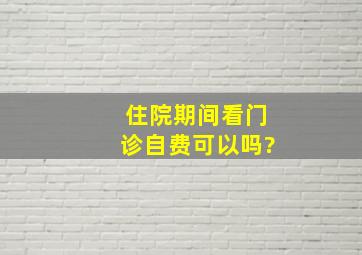 住院期间看门诊自费可以吗?